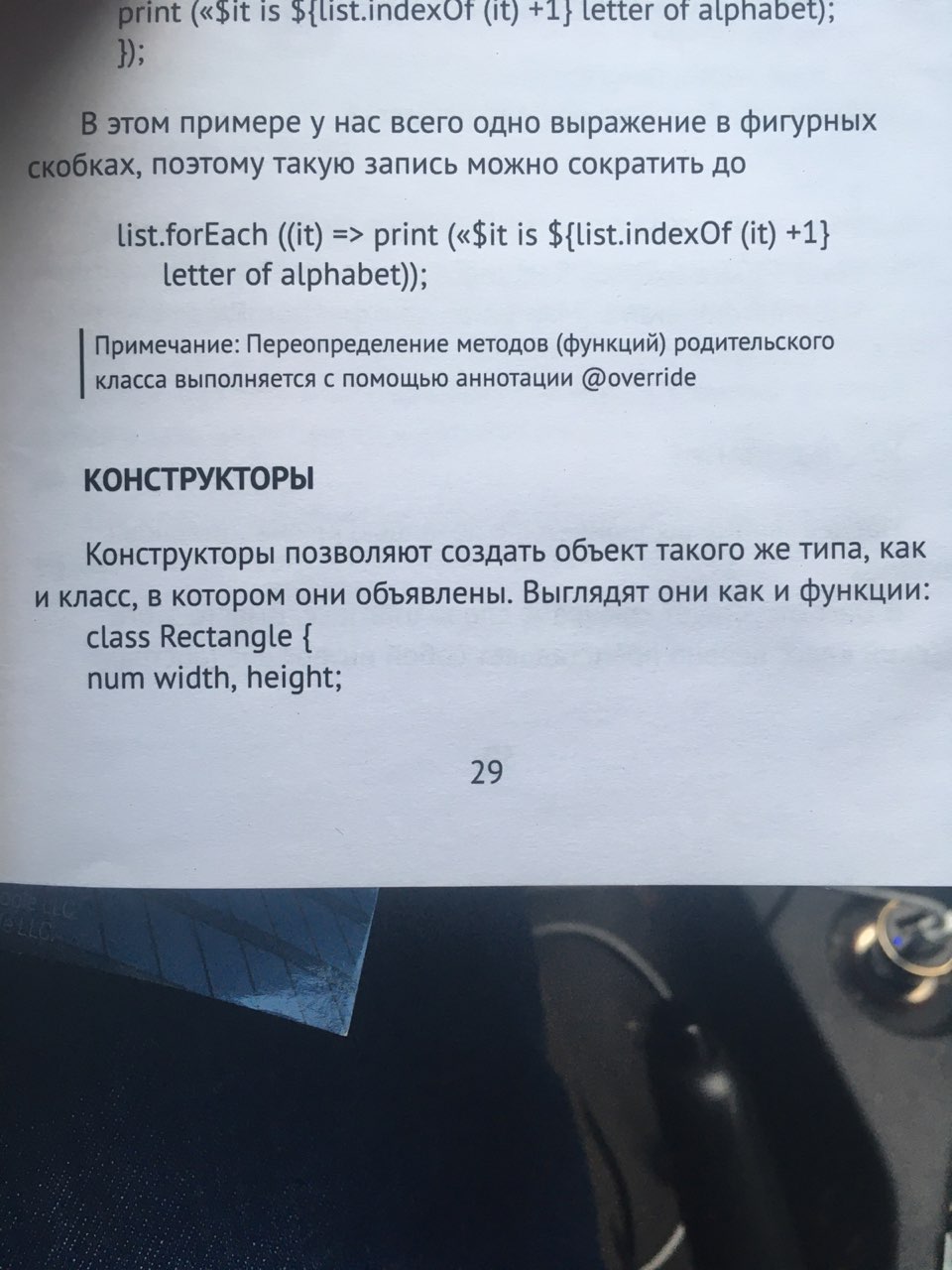 print («$it is ${list.indexOf (it) +1} letter of alphabet);
});

В этом примере у нас всего одно выражение в фигурных скобках, поэтому такую запись можно сократить до

list.forEach ((it) => print («$it is ${list.indexOf (it) +1} letter of alphabet));

Примечание: Переопределение методов (функций) родительского класса выполняется с помощью аннотации @override

КОНСТРУКТОРЫ

Конструкторы позволяют создать объект такого же типа, как и класс, в котором они объявлены. Выглядят они как и функции:
class Rectangle {
num width, height;

29